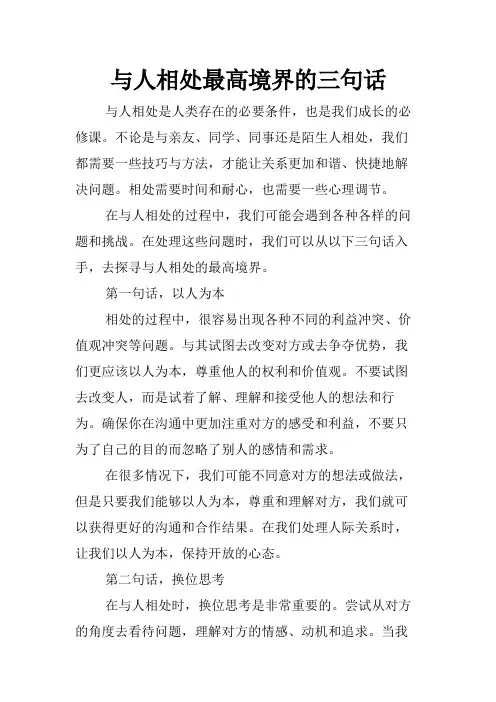 与人相处最高境界的三句话

与人相处是人类存在的必要条件，也是我们成长的必修课。不论是与亲友、同学、同事还是陌生人相处，我们都需要一些技巧与方法，才能让关系更加和谐、快捷地解决问题。相处需要时间和耐心，也需要一些心理调节。

在与人相处的过程中，我们可能会遇到各种各样的问题和挑战。在处理这些问题时，我们可以从以下三句话入手，去探寻与人相处的最高境界。

第一句话，以人为本

相处的过程中，很容易出现各种不同的利益冲突、价值观冲突等问题。与其试图去改变对方或去争夺优势，我们更应该以人为本，尊重他人的权利和价值观。不要试图去改变人，而是试着了解、理解和接受他人的想法和行为。确保你在沟通中更加注重对方的感受和利益，不要只为了自己的目的而忽略了别人的感情和需求。

在很多情况下，我们可能不同意对方的想法或做法，但是只要我们能够以人为本，尊重和理解对方，我们就可以获得更好的沟通和合作结果。在我们处理人际关系时，让我们以人为本，保持开放的心态。

第二句话，换位思考

在与人相处时，换位思考是非常重要的。尝试从对方的角度去看待问题，理解对方的情感、动机和追求。当我